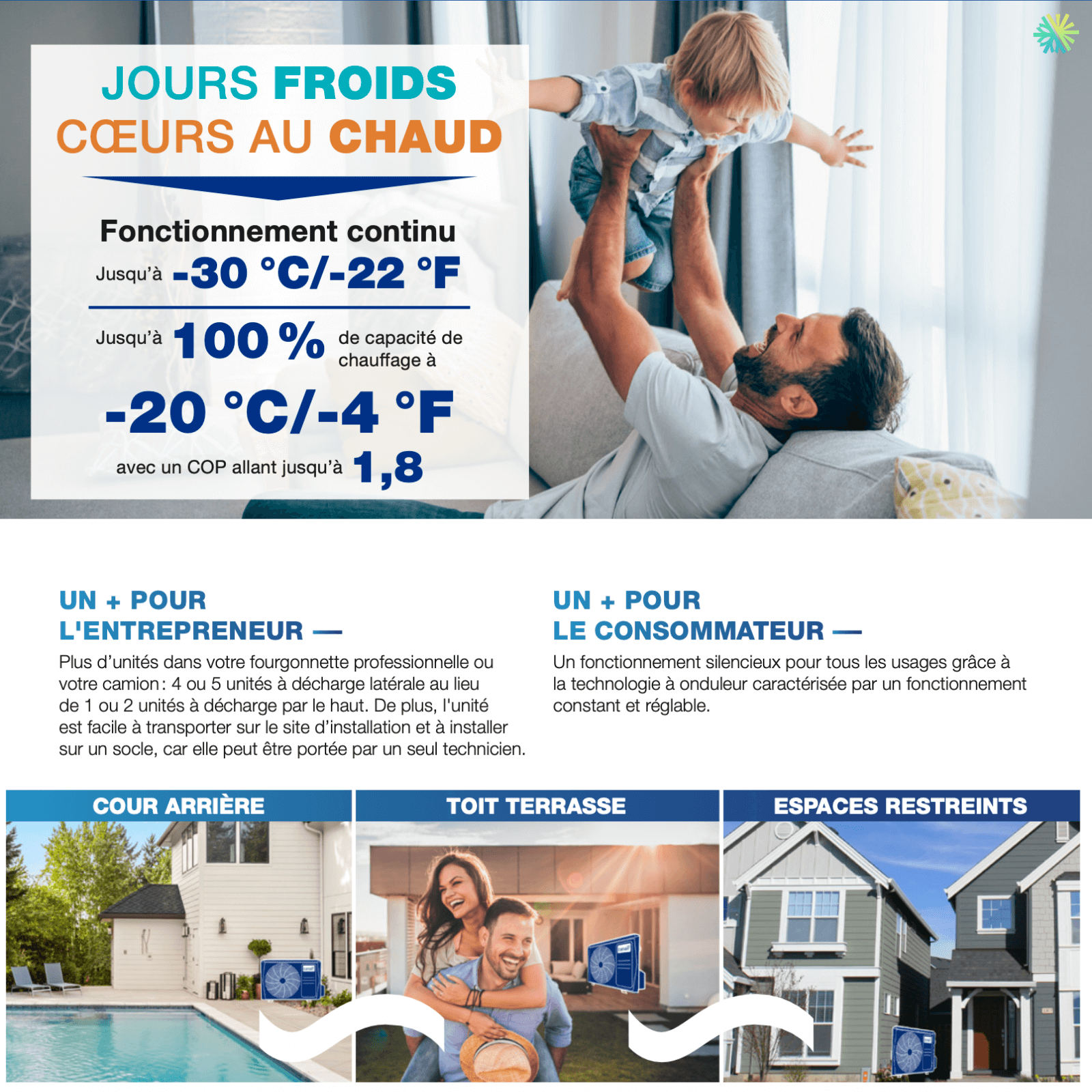 JOURS FROIDS
CŒURS AU CHAUD

Fonctionnement continu
Jusqu'à -30 °C/-22 °F

Jusqu'à 100 % de capacité de chauffage à
-20 °C/-4 °F
avec un COP allant jusqu'à 1,8

UN + POUR L'ENTREPRENEUR —
Plus d'unités dans votre fourgonnette professionnelle ou votre camion : 4 ou 5 unités à décharge latérale au lieu de 1 ou 2 unités à décharge par le haut. De plus, l'unité est facile à transporter sur le site d'installation et à installer sur un socle, car elle peut être portée par un seul technicien.

UN + POUR LE CONSOMMATEUR —
Un fonctionnement silencieux pour tous les usages grâce à la technologie à onduleur caractérisée par un fonctionnement constant et réglable.

COUR ARRIÈRE

TOIT TERRASSE

ESPACES RESTREINTS